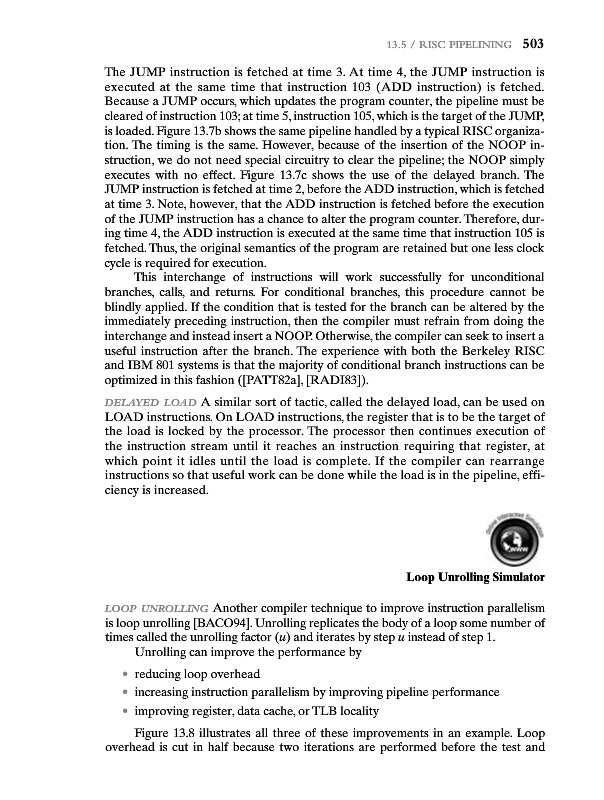 13.5 / RISC PIPELINING 503

The JUMP instruction is fetched at time 3. At time 4, the JUMP instruction is executed at the same time that instruction 103 (ADD instruction) is fetched. Because a JUMP occurs, which updates the program counter, the pipeline must be cleared of instruction 103; at time 5, instruction 105, which is the target of the JUMP, is loaded. Figure 13.7b shows the same pipeline handled by a typical RISC organization. The timing is the same. However, because of the insertion of the NOOP instruction, we do not need special circuitry to clear the pipeline; the NOOP simply executes with no effect. Figure 13.7c shows the use of the delayed branch. The JUMP instruction is fetched at time 2, before the ADD instruction, which is fetched at time 3. Note, however, that the ADD instruction is fetched before the execution of the JUMP instruction has a chance to alter the program counter. Therefore, during time 4, the ADD instruction is executed at the same time that instruction 105 is fetched. Thus, the original semantics of the program are retained but one less clock cycle is required for execution.

This interchange of instructions will work successfully for unconditional branches, calls, and returns. For conditional branches, this procedure cannot be blindly applied. If the condition that is tested for the branch can be altered by the immediately preceding instruction, then the compiler must refrain from doing the interchange and instead insert a NOOP. Otherwise, the compiler can seek to insert a useful instruction after the branch. The experience with both the Berkeley RISC and IBM 801 systems is that the majority of conditional branch instructions can be optimized in this fashion ([PATT82a], [RADI83]).

DELAYED LOAD A similar sort of tactic, called the delayed load, can be used on LOAD instructions. On LOAD instructions, the register that is to be the target of the load is locked by the processor. The processor then continues execution of the instruction stream until it reaches an instruction requiring that register, at which point it idles until the load is complete. If the compiler can rearrange instructions so that useful work can be done while the load is in the pipeline, efficiency is increased.

Online Interactive Simulation

www

Loop Unrolling Simulator

LOOP UNROLLING Another compiler technique to improve instruction parallelism is loop unrolling [BACO94]. Unrolling replicates the body of a loop some number of times called the unrolling factor ($u$) and iterates by step $u$ instead of step 1.

Unrolling can improve the performance by

• reducing loop overhead
• increasing instruction parallelism by improving pipeline performance
• improving register, data cache, or TLB locality

Figure 13.8 illustrates all three of these improvements in an example. Loop overhead is cut in half because two iterations are performed before the test and